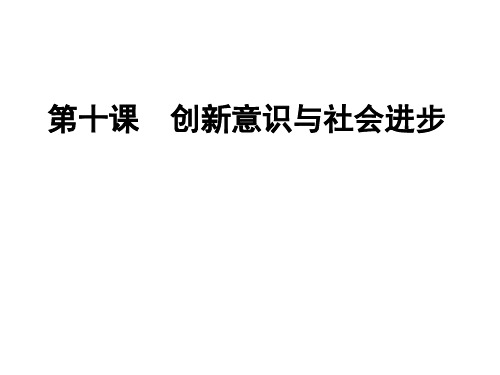 第十课　创新意识与社会进步